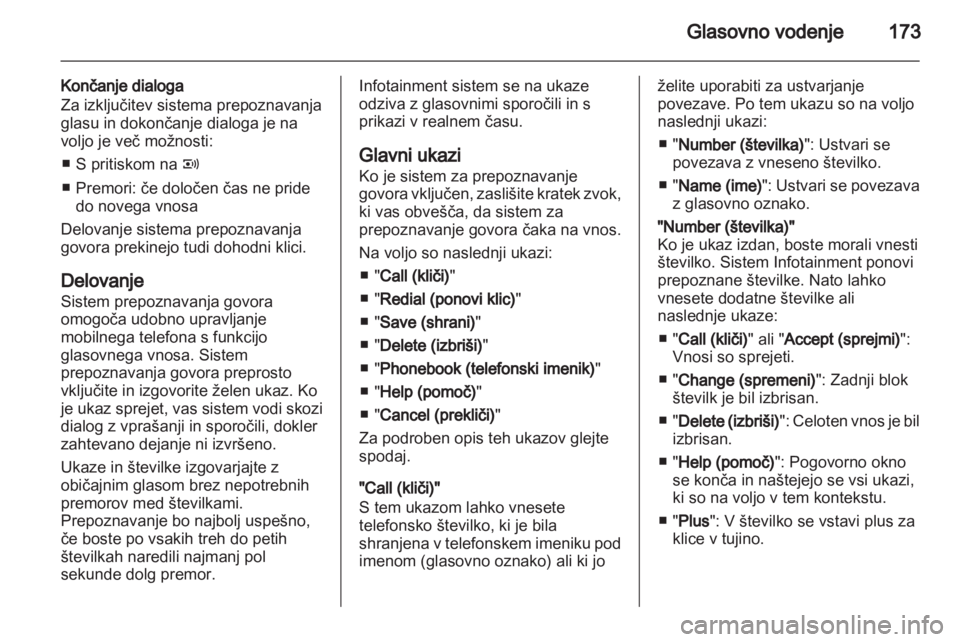 Glasovno vodenje 173

Končanje dialoga
Za izključitev sistema prepoznavanja glasu in dokončanje dialoga je na voljo je več možnosti:
■ S pritiskom na
■ Premori: če določen čas ne pride do novega vnosa
Delovanje sistema prepoznavanja govora prekinejo tudi dohodni klici.

Delovanje
Sistem prepoznavanja govora omogoča udobno upravljanje mobilnega telefona s funkcijo glasovnega vnosa. Sistem prepoznavanja govora preprosto vključite in izgovorite želen ukaz. Ko je ukaz sprejet, vas sistem vodi skozi dialog z vprašanji in sporočili, dokler zahtevano dejanje ni izvršeno.

Ukaze in številke izgovarjajte z običajnim glasom brez nepotrebnih premorov med številkami. Prepoznavanje bo najbolj uspešno, če boste po vsakih treh do petih številkah naredili najmanj pol sekunde dolg premor.

Infotainment sistem se na ukaze odziva z glasovnimi sporočili in s prikazi v realnem času.

Glavni ukazi
Ko je sistem za prepoznavanje govora vključen, zaslišite kratek zvok, ki vas obvešča, da sistem za prepoznavanje govora čaka na vnos.

Na voljo so naslednji ukazi:
■ "Call (kliči)"
■ "Redial (ponovi klic)"
■ "Save (shrani)"
■ "Delete (izbriši)"
■ "Phonebook (telefonski imenik)"
■ "Help (pomoč)"
■ "Cancel (prekliči)"
Za podroben opis teh ukazov glejte spodaj.

"Call (kliči)"
S tem ukazom lahko vnesete telefonsko številko, ki je bila shranjena v telefonskem imeniku pod imenom (glasovno oznako) ali ki jo želite uporabiti za ustvarjanje povezave. Po tem ukazu so na voljo naslednji ukazi:
■ "Number (številka)": Ustvari se povezava z vneseno številko.
■ "Name (ime)": Ustvari se povezava z glasovno oznako.

"Number (številka)"
Ko je ukaz izdan, boste morali vnesti številko. Sistem Infotainment ponovi prepoznane številke. Nato lahko vnesete dodatne številke ali naslednje ukaze:
■ "Call (kliči)" ali "Accept (sprejmi)": Vnosi so sprejeti.
■ "Change (spremeni)": Zadnji blok številk je bil izbrisan.
■ "Delete (izbriši)": Celoten vnos je bil izbrisan.
■ "Help (pomoč)": Pogovorno okno se konča in naštejejo se vsi ukazi, ki so na voljo v tem kontekstu.
■ "Plus": V številko se vstavi plus za klice v tujino.

carmanualsonline.info